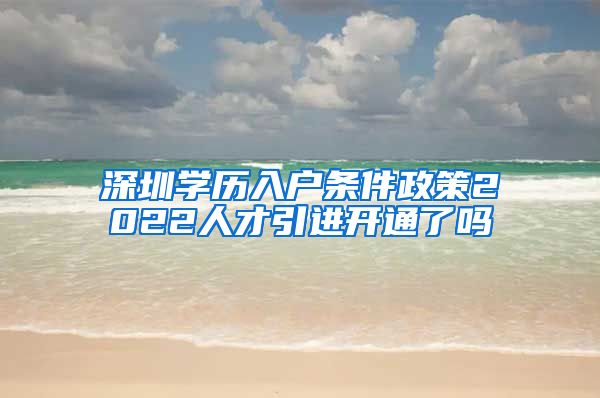 深圳学历入户条件政策2022人才引进开通了吗